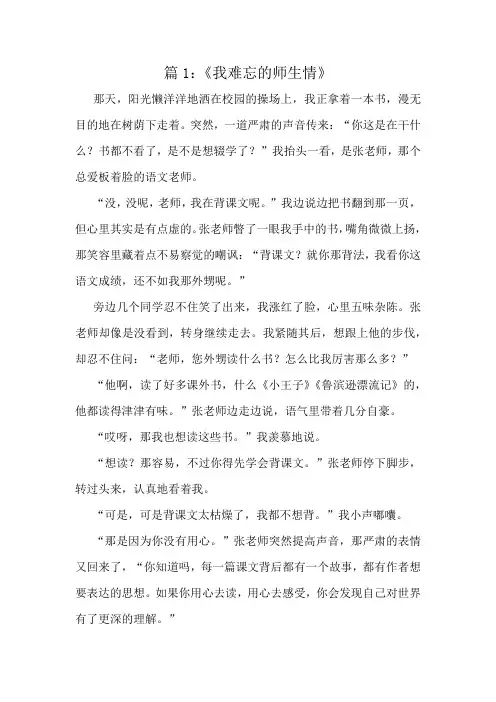 篇 1：《我难忘的师生情》

那天，阳光懒洋洋地洒在校园的操场上，我正拿着一本书，漫无目的地在树荫下走着。突然，一道严肃的声音传来：“你这是在干什么？书都不看了，是不是想辍学了？”我抬头一看，是张老师，那个总爱板着脸的语文老师。

“没，没呢，老师，我在背课文呢。”我边说边把书翻到那一页，但心里其实是有点虚的。张老师瞥了一眼我手中的书，嘴角微微上扬，那笑容里藏着点不易察觉的嘲讽：“背课文？就你那背法，我看你这语文成绩，还不如我那外甥呢。”

旁边几个同学忍不住笑了出来，我涨红了脸，心里五味杂陈。张老师却像是没看到，转身继续走去。我紧随其后，想跟上他的步伐，却忍不住问：“老师，您外甥读什么书？怎么比我厉害那么多？”

“他啊，读了好多课外书，什么《小王子》《鲁滨逊漂流记》的，他都读得津津有味。”张老师边走边说，语气里带着几分自豪。

“哎呀，那我也想读这些书。”我羡慕地说。

“想读？那容易，不过你得先学会背课文。”张老师停下脚步，转过头来，认真地看着我。

“可是，可是背课文太枯燥了，我都不想背。”我小声嘟囔。

“那是因为你没有用心。”张老师突然提高声音，那严肃的表情又回来了，“你知道吗，每一篇课文背后都有一个故事，都有作者想要表达的思想。如果你用心去读，用心去感受，你会发现自己对世界有了更深的理解。”